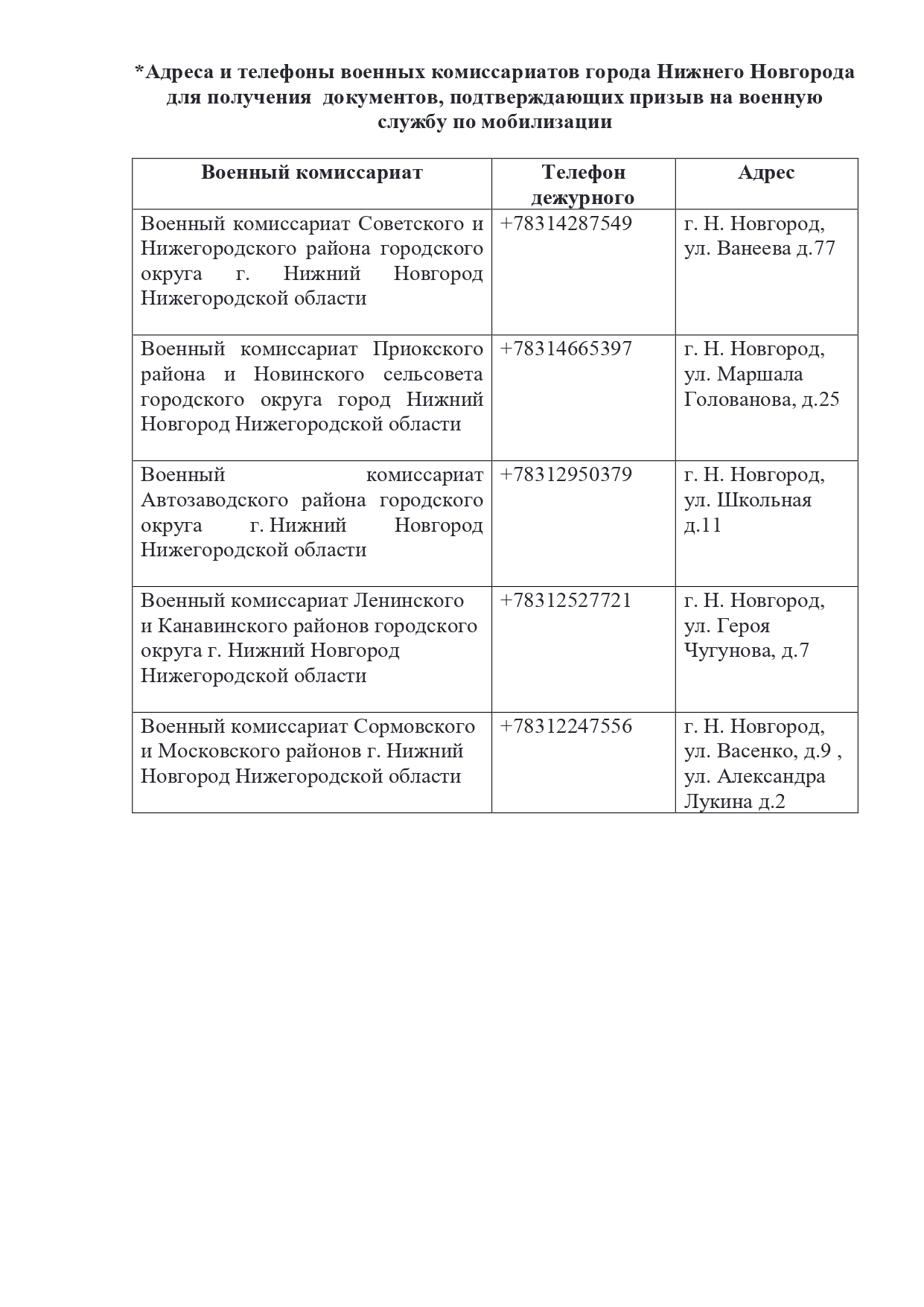 *Адреса и телефоны военных комиссариатов города Нижнего Новгорода для получения документов, подтверждающих призыв на военную службу по мобилизации

| Военный комиссариат | Телефон дежурного | Адрес |
|---|---|---|
| Военный комиссариат Советского и Нижегородского района городского округа г. Нижний Новгород Нижегородской области | +78314287549 | г. Н. Новгород, ул. Ванеева д.77 |
| Военный комиссариат Приокского района и Новинского сельсовета городского округа город Нижний Новгород Нижегородской области | +78314665397 | г. Н. Новгород, ул. Маршала Голованова, д.25 |
| Военный комиссариат Автозаводского района городского округа г. Нижний Новгород Нижегородской области | +78312950379 | г. Н. Новгород, ул. Школьная д.11 |
| Военный комиссариат Ленинского и Канавинского районов городского округа г. Нижний Новгород Нижегородской области | +78312527721 | г. Н. Новгород, ул. Героя Чугунова, д.7 |
| Военный комиссариат Сормовского и Московского районов г. Нижний Новгород Нижегородской области | +78312247556 | г. Н. Новгород, ул. Васенко, д.9 , ул. Александра Лукина д.2 |